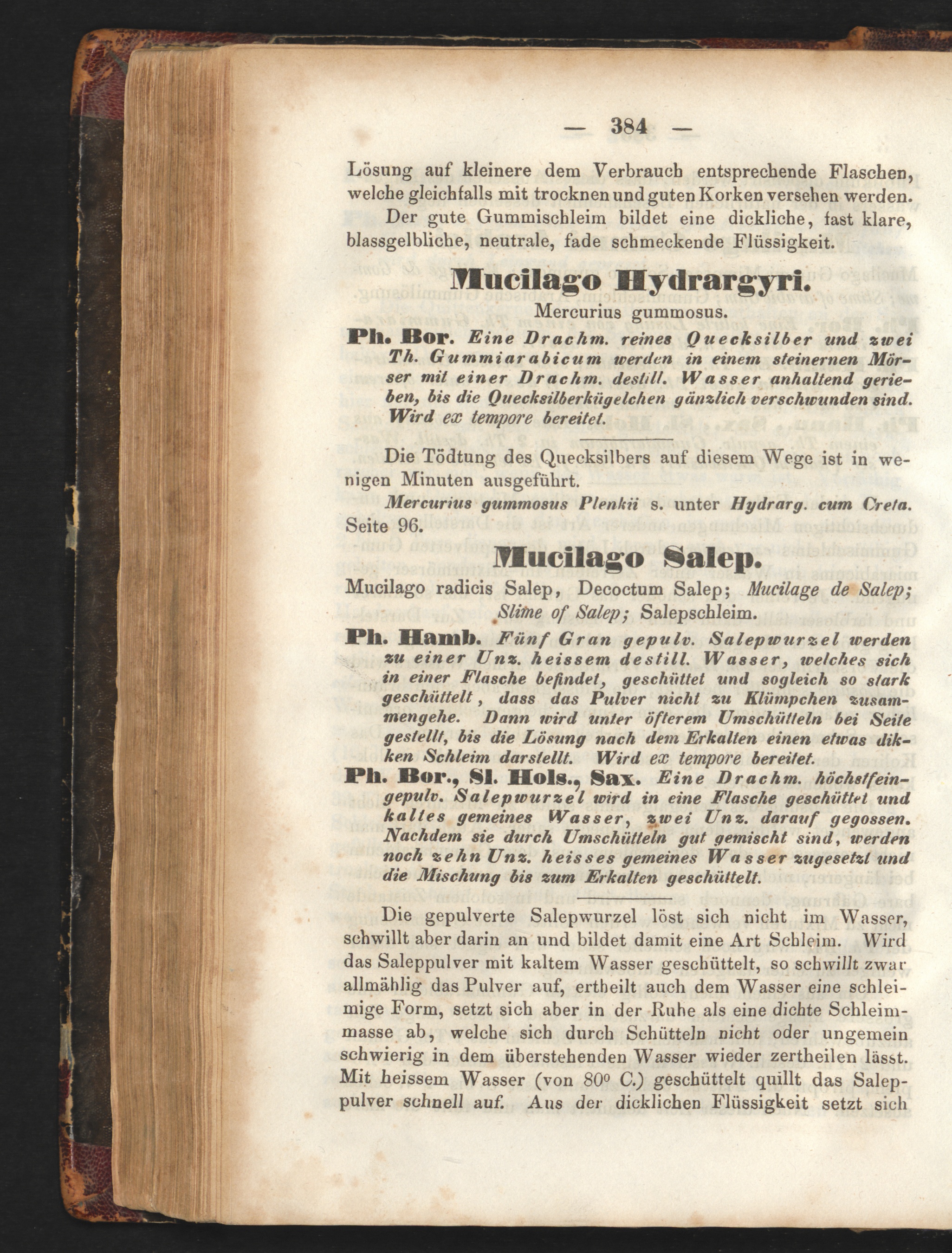 — 384 —

Lösung auf kleinere dem Verbrauch entsprechende Flaschen, welche gleichfalls mit trocknen und guten Korken versehen werden.

Der gute Gummischleim bildet eine dickliche, fast klare, blassgelbliche, neutrale, fade schmeckende Flüssigkeit.

Mucilago Hydrargyri.

Mercurius gummosus.

Ph. Bor. Eine Drachm. reines Quecksilber und zwei Th. Gummiarabicum werden in einem steinernen Mörser mit einer Drachm. destill. Wasser anhaltend gerieben, bis die Quecksilberkügelchen gänzlich verschwunden sind. Wird ex tempore bereitet.

Die Tödtung des Quecksilbers auf diesem Wege ist in wenigen Minuten ausgeführt.

Mercurius gummosus Plenkii s. unter Hydrarg. cum Creta. Seite 96.

Mucilago Salep.

Mucilago radicis Salep, Decoctum Salep; Mucilage de Salep; Slime of Salep; Salepschleim.

Ph. Hamb. Fünf Gran gepulv. Salepwurzel werden zu einer Unz. heissem destill. Wasser, welches sich in einer Flasche befindet, geschüttet und sogleich so stark geschüttelt, dass das Pulver nicht zu Klümpchen zusammengehe. Dann wird unter öfterem Umschütteln bei Seite gestellt, bis die Lösung nach dem Erkalten einen etwas dikken Schleim darstellt. Wird ex tempore bereitet.

Ph. Bor., Sl. Hols., Sax. Eine Drachm. höchstfeingepulv. Salepwurzel wird in eine Flasche geschüttet und kaltes gemeines Wasser, zwei Unz. darauf gegossen. Nachdem sie durch Umschütteln gut gemischt sind, werden noch zehn Unz. heisses gemeines Wasser zugesetzt und die Mischung bis zum Erkalten geschüttelt.

Die gepulverte Salepwurzel löst sich nicht im Wasser, schwillt aber darin an und bildet damit eine Art Schleim. Wird das Saleppulver mit kaltem Wasser geschüttelt, so schwillt zwar allmählig das Pulver auf, ertheilt auch dem Wasser eine schleimige Form, setzt sich aber in der Ruhe als eine dichte Schleimmasse ab, welche sich durch Schütteln nicht oder ungemein schwierig in dem überstehenden Wasser wieder zertheilen lässt. Mit heissem Wasser (von 80° C.) geschüttelt quillt das Saleppulver schnell auf. Aus der dicklichen Flüssigkeit setzt sich